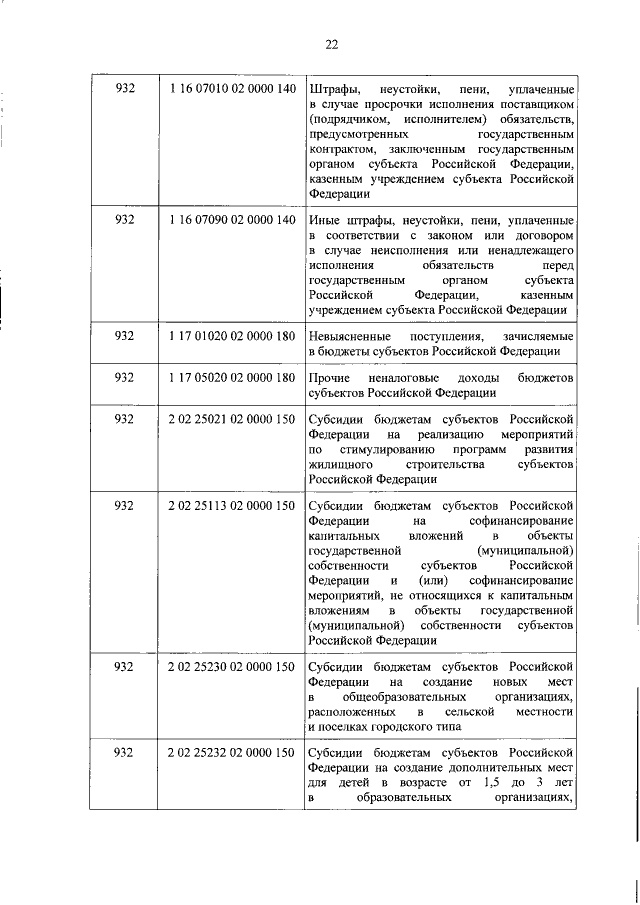 22

| | | |
|---|---|---|
| 932 | 1 16 07010 02 0000 140 | Штрафы, неустойки, пени, уплаченные в случае просрочки исполнения поставщиком (подрядчиком, исполнителем) обязательств, предусмотренных государственным контрактом, заключенным государственным органом субъекта Российской Федерации, казенным учреждением субъекта Российской Федерации |
| 932 | 1 16 07090 02 0000 140 | Иные штрафы, неустойки, пени, уплаченные в соответствии с законом или договором в случае неисполнения или ненадлежащего исполнения обязательств перед государственным органом субъекта Российской Федерации, казенным учреждением субъекта Российской Федерации |
| 932 | 1 17 01020 02 0000 180 | Невыясненные поступления, зачисляемые в бюджеты субъектов Российской Федерации |
| 932 | 1 17 05020 02 0000 180 | Прочие неналоговые доходы бюджетов субъектов Российской Федерации |
| 932 | 2 02 25021 02 0000 150 | Субсидии бюджетам субъектов Российской Федерации на реализацию мероприятий по стимулированию программ развития жилищного строительства субъектов Российской Федерации |
| 932 | 2 02 25113 02 0000 150 | Субсидии бюджетам субъектов Российской Федерации на софинансирование капитальных вложений в объекты государственной (муниципальной) собственности субъектов Российской Федерации и (или) софинансирование мероприятий, не относящихся к капитальным вложениям в объекты государственной (муниципальной) собственности субъектов Российской Федерации |
| 932 | 2 02 25230 02 0000 150 | Субсидии бюджетам субъектов Российской Федерации на создание новых мест в общеобразовательных организациях, расположенных в сельской местности и поселках городского типа |
| 932 | 2 02 25232 02 0000 150 | Субсидии бюджетам субъектов Российской Федерации на создание дополнительных мест для детей в возрасте от 1,5 до 3 лет в образовательных организациях, |